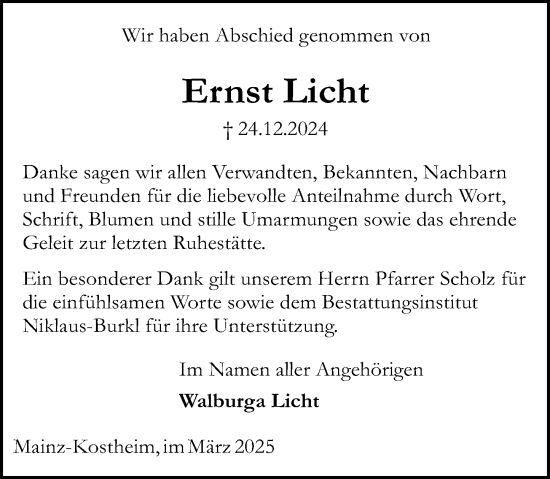 Wir haben Abschied genommen von

Ernst Licht

† 24.12.2024

Danke sagen wir allen Verwandten, Bekannten, Nachbarn und Freunden für die liebevolle Anteilnahme durch Wort, Schrift, Blumen und stille Umarmungen sowie das ehrende Geleit zur letzten Ruhestätte.

Ein besonderer Dank gilt unserem Herrn Pfarrer Scholz für die einfühlsamen Worte sowie dem Bestattungsinstitut Niklaus-Burkl für ihre Unterstützung.

Im Namen aller Angehörigen

Walburga Licht

Mainz-Kostheim, im März 2025